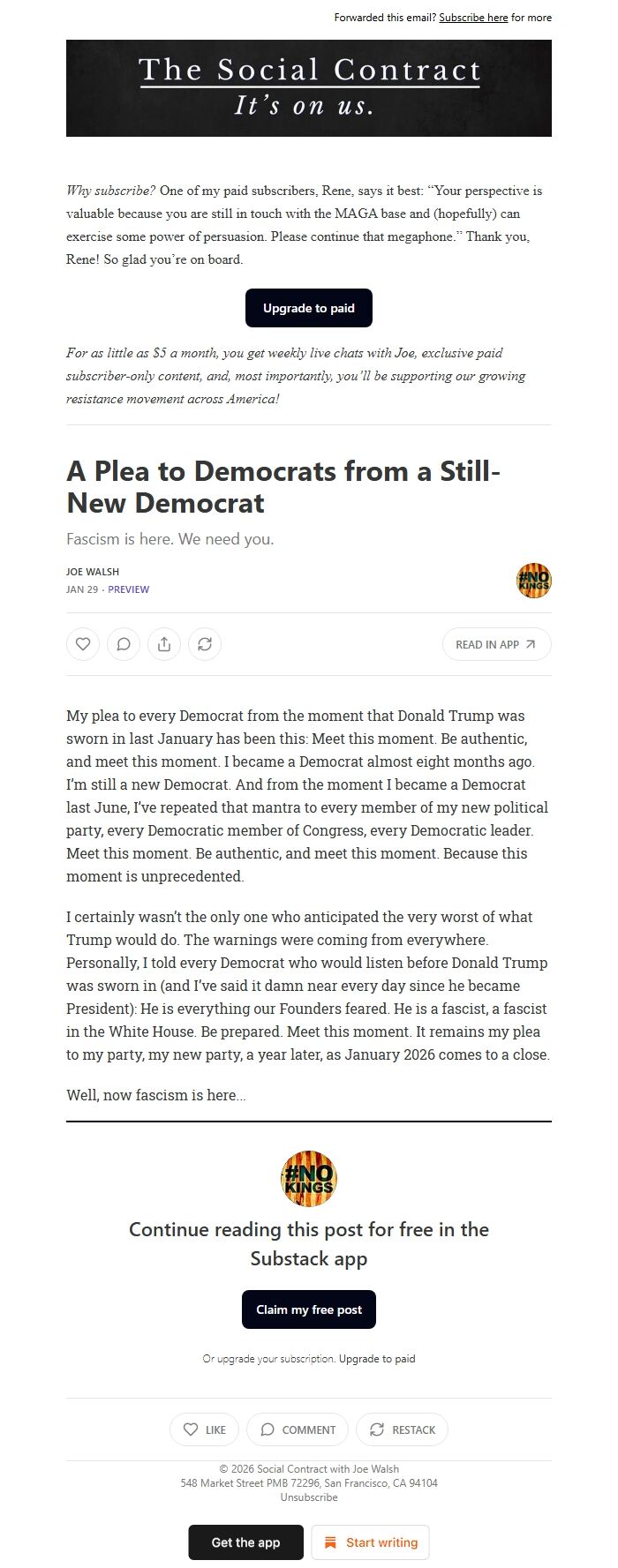 Forwarded this email? Subscribe here for more

The Social Contract
It's on us.

Why subscribe? One of my paid subscribers, Rene, says it best: "Your perspective is valuable because you are still in touch with the MAGA base and (hopefully) can exercise some power of persuasion. Please continue that megaphone." Thank you, Rene! So glad you're on board.

Upgrade to paid

For as little as $5 a month, you get weekly live chats with Joe, exclusive paid subscriber-only content, and, most importantly, you'll be supporting our growing resistance movement across America!

A Plea to Democrats from a Still-New Democrat

Fascism is here. We need you.

JOE WALSH
JAN 29 · PREVIEW

#NO KINGS

READ IN APP

My plea to every Democrat from the moment that Donald Trump was sworn in last January has been this: Meet this moment. Be authentic, and meet this moment. I became a Democrat almost eight months ago. I'm still a new Democrat. And from the moment I became a Democrat last June, I've repeated that mantra to every member of my new political party, every Democratic member of Congress, every Democratic leader. Meet this moment. Be authentic, and meet this moment. Because this moment is unprecedented.

I certainly wasn't the only one who anticipated the very worst of what Trump would do. The warnings were coming from everywhere. Personally, I told every Democrat who would listen before Donald Trump was sworn in (and I've said it damn near every day since he became President): He is everything our Founders feared. He is a fascist, a fascist in the White House. Be prepared. Meet this moment. It remains my plea to my party, my new party, a year later, as January 2026 comes to a close.

Well, now fascism is here...

#NO KINGS

Continue reading this post for free in the Substack app

Claim my free post

Or upgrade your subscription. Upgrade to paid

LIKE COMMENT RESTACK

© 2026 Social Contract with Joe Walsh
548 Market Street PMB 72296, San Francisco, CA 94104
Unsubscribe

Get the app Start writing